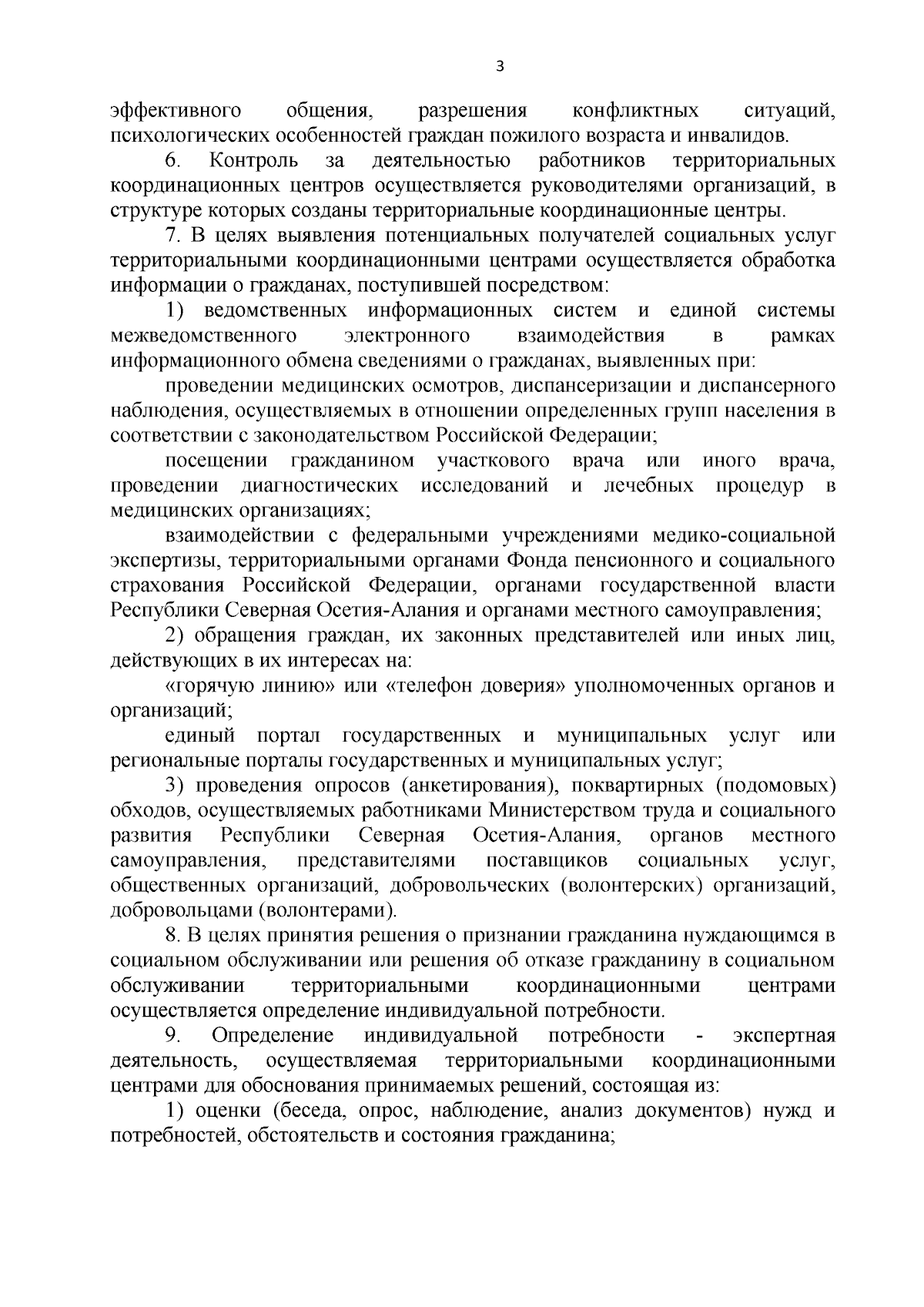 3

эффективного общения, разрешения конфликтных ситуаций, психологических особенностей граждан пожилого возраста и инвалидов.

6. Контроль за деятельностью работников территориальных координационных центров осуществляется руководителями организаций, в структуре которых созданы территориальные координационные центры.

7. В целях выявления потенциальных получателей социальных услуг территориальными координационными центрами осуществляется обработка информации о гражданах, поступившей посредством:

1) ведомственных информационных систем и единой системы межведомственного электронного взаимодействия в рамках информационного обмена сведениями о гражданах, выявленных при:

проведении медицинских осмотров, диспансеризации и диспансерного наблюдения, осуществляемых в отношении определенных групп населения в соответствии с законодательством Российской Федерации;

посещении гражданином участкового врача или иного врача, проведении диагностических исследований и лечебных процедур в медицинских организациях;

взаимодействии с федеральными учреждениями медико-социальной экспертизы, территориальными органами Фонда пенсионного и социального страхования Российской Федерации, органами государственной власти Республики Северная Осетия-Алания и органами местного самоуправления;

2) обращения граждан, их законных представителей или иных лиц, действующих в их интересах на:

«горячую линию» или «телефон доверия» уполномоченных органов и организаций;

единый портал государственных и муниципальных услуг или региональные порталы государственных и муниципальных услуг;

3) проведения опросов (анкетирования), поквартирных (подомовых) обходов, осуществляемых работниками Министерством труда и социального развития Республики Северная Осетия-Алания, органов местного самоуправления, представителями поставщиков социальных услуг, общественных организаций, добровольческих (волонтерских) организаций, добровольцами (волонтерами).

8. В целях принятия решения о признании гражданина нуждающимся в социальном обслуживании или решения об отказе гражданину в социальном обслуживании территориальными координационными центрами осуществляется определение индивидуальной потребности.

9. Определение индивидуальной потребности - экспертная деятельность, осуществляемая территориальными координационными центрами для обоснования принимаемых решений, состоящая из:

1) оценки (беседа, опрос, наблюдение, анализ документов) нужд и потребностей, обстоятельств и состояния гражданина;